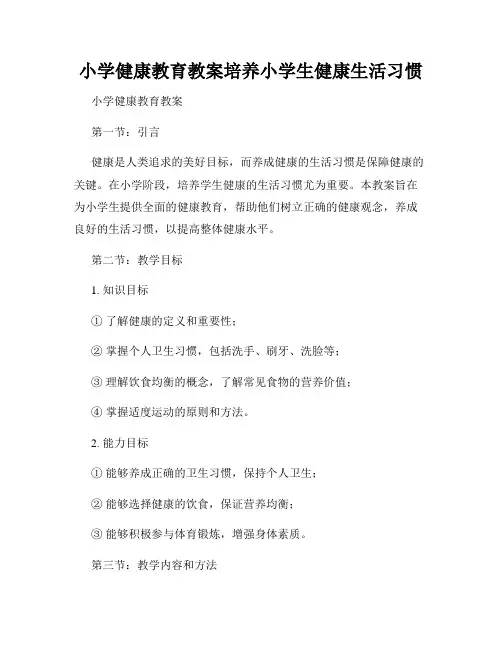 小学健康教育教案培养小学生健康生活习惯

小学健康教育教案

第一节：引言

健康是人类追求的美好目标，而养成健康的生活习惯是保障健康的关键。在小学阶段，培养学生健康的生活习惯尤为重要。本教案旨在为小学生提供全面的健康教育，帮助他们树立正确的健康观念，养成良好的生活习惯，以提高整体健康水平。

第二节：教学目标

1. 知识目标

① 了解健康的定义和重要性；

② 掌握个人卫生习惯，包括洗手、刷牙、洗脸等；

③ 理解饮食均衡的概念，了解常见食物的营养价值；

④ 掌握适度运动的原则和方法。

2. 能力目标

① 能够养成正确的卫生习惯，保持个人卫生；

② 能够选择健康的饮食，保证营养均衡；

③ 能够积极参与体育锻炼，增强身体素质。

第三节：教学内容和方法